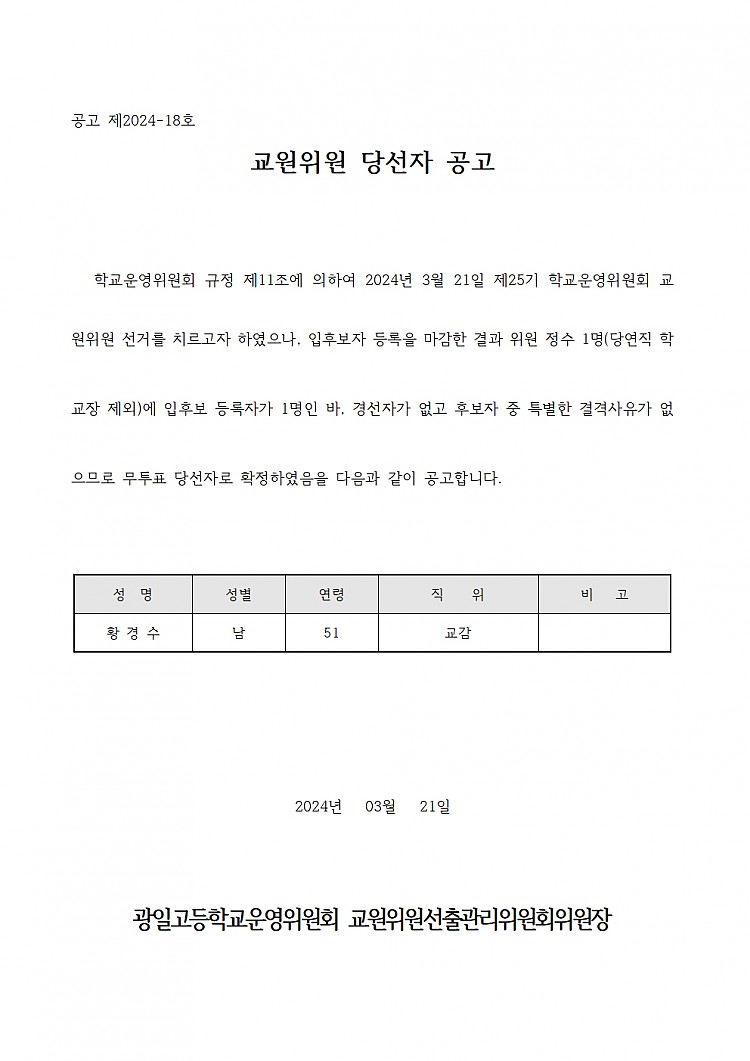 공고 제2024-18호

교원위원 당선자 공고

학교운영위원회 규정 제11조에 의하여 2024년 3월 21일 제25기 학교운영위원회 교원위원 선거를 치르고자 하였으나, 입후보자 등록을 마감한 결과 위원 정수 1명(당연직 학교장 제외)에 입후보 등록자가 1명인 바, 경선자가 없고 후보자 중 특별한 결격사유가 없으므로 무투표 당선자로 확정하였음을 다음과 같이 공고합니다.

| 성 명 | 성별 | 연령 | 직 위 | 비 고 |
|---|---|---|---|---|
| 황 경 수 | 남 | 51 | 교감 | |

2024년 03월 21일

광일고등학교운영위원회 교원위원선출관리위원회위원장